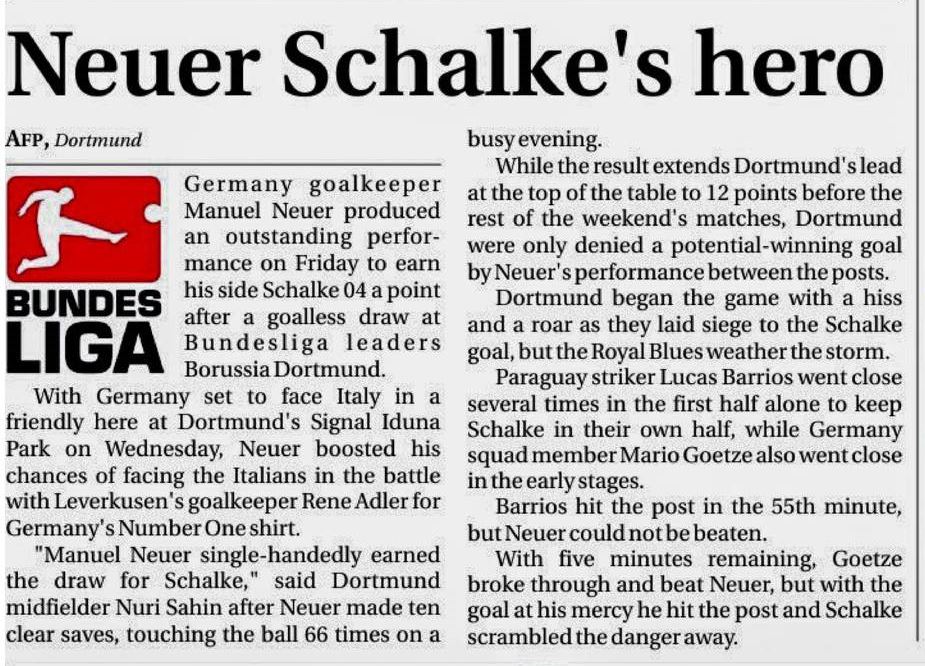 Neuer Schalke's hero

AFP, Dortmund

BUNDES LIGA

Germany goalkeeper Manuel Neuer produced an outstanding performance on Friday to earn his side Schalke 04 a point after a goalless draw at Bundesliga leaders Borussia Dortmund.

With Germany set to face Italy in a friendly here at Dortmund's Signal Iduna Park on Wednesday, Neuer boosted his chances of facing the Italians in the battle with Leverkusen's goalkeeper Rene Adler for Germany's Number One shirt.

"Manuel Neuer single-handedly earned the draw for Schalke," said Dortmund midfielder Nuri Sahin after Neuer made ten clear saves, touching the ball 66 times on a busy evening.

While the result extends Dortmund's lead at the top of the table to 12 points before the rest of the weekend's matches, Dortmund were only denied a potential-winning goal by Neuer's performance between the posts.

Dortmund began the game with a hiss and a roar as they laid siege to the Schalke goal, but the Royal Blues weather the storm.

Paraguay striker Lucas Barrios went close several times in the first half alone to keep Schalke in their own half, while Germany squad member Mario Goetze also went close in the early stages.

Barrios hit the post in the 55th minute, but Neuer could not be beaten.

With five minutes remaining, Goetze broke through and beat Neuer, but with the goal at his mercy he hit the post and Schalke scrambled the danger away.